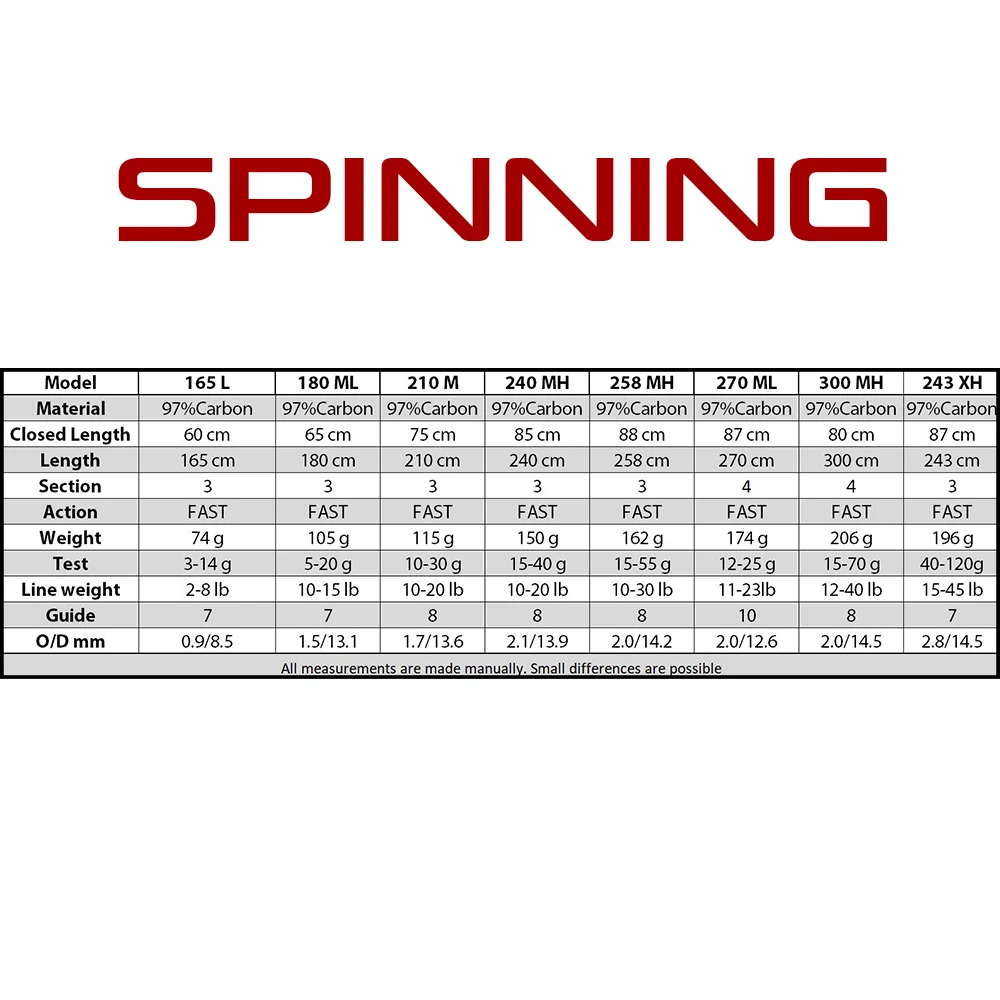 SPINNING

| Model | 165 L | 180 ML | 210 M | 240 MH | 258 MH | 270 ML | 300 MH | 243 XH |
|---|---|---|---|---|---|---|---|---|
| Material | 97%Carbon | 97%Carbon | 97%Carbon | 97%Carbon | 97%Carbon | 97%Carbon | 97%Carbon | 97%Carbon |
| Closed Length | 60 cm | 65 cm | 75 cm | 85 cm | 88 cm | 87 cm | 80 cm | 87 cm |
| Length | 165 cm | 180 cm | 210 cm | 240 cm | 258 cm | 270 cm | 300 cm | 243 cm |
| Section | 3 | 3 | 3 | 3 | 3 | 4 | 4 | 3 |
| Action | FAST | FAST | FAST | FAST | FAST | FAST | FAST | FAST |
| Weight | 74 g | 105 g | 115 g | 150 g | 162 g | 174 g | 206 g | 196 g |
| Test | 3-14 g | 5-20 g | 10-30 g | 15-40 g | 15-55 g | 12-25 g | 15-70 g | 40-120g |
| Line weight | 2-8 lb | 10-15 lb | 10-20 lb | 10-20 lb | 10-30 lb | 11-23lb | 12-40 lb | 15-45 lb |
| Guide | 7 | 7 | 8 | 8 | 8 | 10 | 8 | 7 |
| O/D mm | 0.9/8.5 | 1.5/13.1 | 1.7/13.6 | 2.1/13.9 | 2.0/14.2 | 2.0/12.6 | 2.0/14.5 | 2.8/14.5 |

All measurements are made manually. Small differences are possible